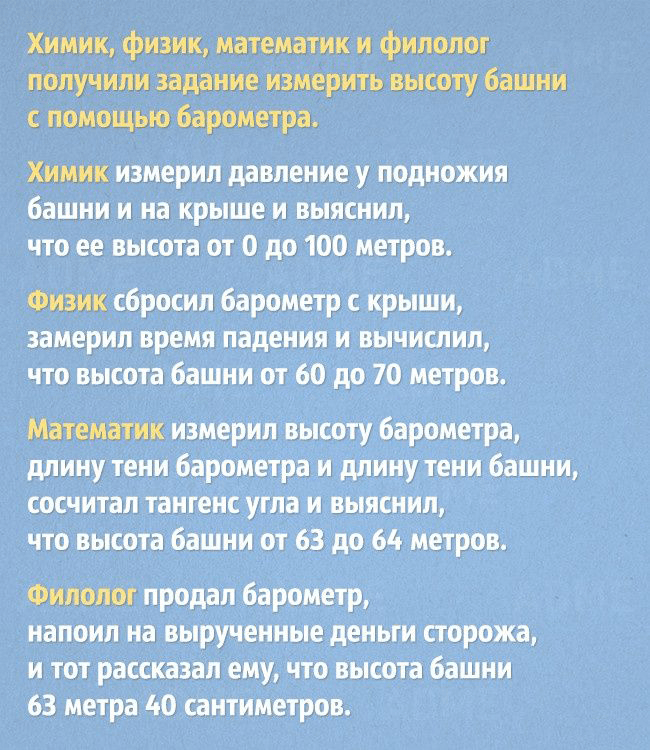 Химик, физик, математик и филолог получили задание измерить высоту башни с помощью барометра.

Химик измерил давление у подножия башни и на крыше и выяснил, что ее высота от 0 до 100 метров.

Физик сбросил барометр с крыши, замерил время падения и вычислил, что высота башни от 60 до 70 метров.

Математик измерил высоту барометра, длину тени барометра и длину тени башни, сосчитал тангенс угла и выяснил, что высота башни от 63 до 64 метров.

Филолог продал барометр, напоил на вырученные деньги сторожа, и тот рассказал ему, что высота башни 63 метра 40 сантиметров.